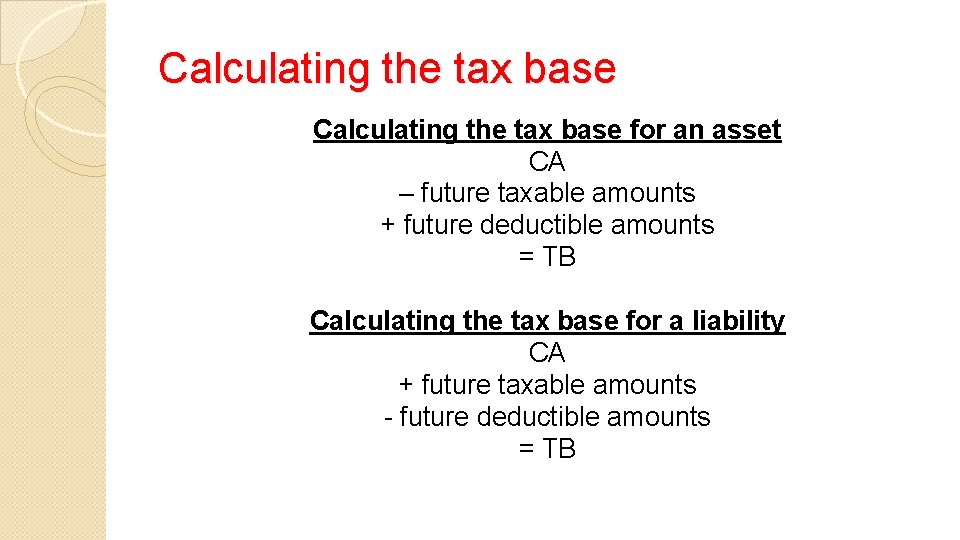 Calculating the tax base

Calculating the tax base for an asset
CA
– future taxable amounts
+ future deductible amounts
= TB

Calculating the tax base for a liability
CA
+ future taxable amounts
- future deductible amounts
= TB